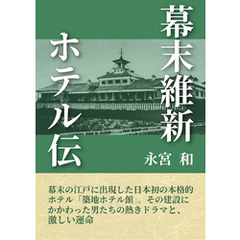 幕末維新

ホテル伝

永宮 和

幕末の江戸に出現した日本初の本格的ホテル「築地ホテル館」。その建設にかかわった男たちの熱きドラマと、激しい運命